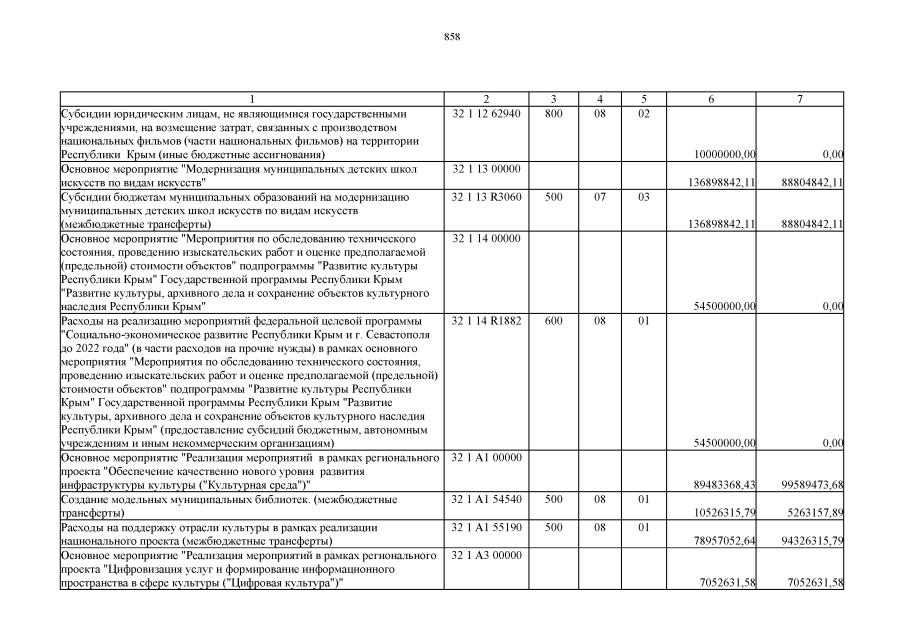 858

| 1 | 2 | 3 | 4 | 5 | 6 | 7 |
|---|---|---|---|---|---|---|
| Субсидии юридическим лицам, не являющимися государственными учреждениями, на возмещение затрат, связанных с производством национальных фильмов (части национальных фильмов) на территории Республики Крым (иные бюджетные ассигнования) | 32 1 12 62940 | 800 | 08 | 02 | 10000000,00 | 0,00 |
| Основное мероприятие "Модернизация муниципальных детских школ искусств по видам искусств" | 32 1 13 00000 | | | | 136898842,11 | 88804842,11 |
| Субсидии бюджетам муниципальных образований на модернизацию муниципальных детских школ искусств по видам искусств (межбюджетные трансферты) | 32 1 13 R3060 | 500 | 07 | 03 | 136898842,11 | 88804842,11 |
| Основное мероприятие "Мероприятия по обследованию технического состояния, проведению изыскательских работ и оценке предполагаемой (предельной) стоимости объектов" подпрограммы "Развитие культуры Республики Крым" Государственной программы Республики Крым "Развитие культуры, архивного дела и сохранение объектов культурного наследия Республики Крым" | 32 1 14 00000 | | | | 54500000,00 | 0,00 |
| Расходы на реализацию мероприятий федеральной целевой программы "Социально-экономическое развитие Республики Крым и г. Севастополя до 2022 года" (в части расходов на прочие нужды) в рамках основного мероприятия "Мероприятия по обследованию технического состояния, проведению изыскательских работ и оценке предполагаемой (предельной) стоимости объектов" подпрограммы "Развитие культуры Республики Крым" Государственной программы Республики Крым "Развитие культуры, архивного дела и сохранение объектов культурного наследия Республики Крым" (предоставление субсидий бюджетным, автономным учреждениям и иным некоммерческим организациям) | 32 1 14 R1882 | 600 | 08 | 01 | 54500000,00 | 0,00 |
| Основное мероприятие "Реализация мероприятий в рамках регионального проекта "Обеспечение качественно нового уровня развития инфраструктуры культуры ("Культурная среда")" | 32 1 A1 00000 | | | | 89483368,43 | 99589473,68 |
| Создание модельных муниципальных библиотек. (межбюджетные трансферты) | 32 1 A1 54540 | 500 | 08 | 01 | 10526315,79 | 5263157,89 |
| Расходы на поддержку отрасли культуры в рамках реализации национального проекта (межбюджетные трансферты) | 32 1 A1 55190 | 500 | 08 | 01 | 78957052,64 | 94326315,79 |
| Основное мероприятие "Реализация мероприятий в рамках регионального проекта "Цифровизация услуг и формирование информационного пространства в сфере культуры ("Цифровая культура")" | 32 1 A3 00000 | | | | 7052631,58 | 7052631,58 |